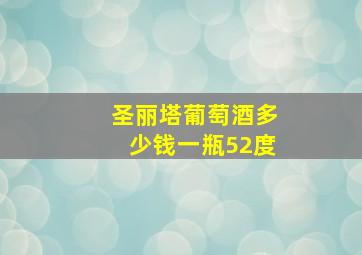 圣丽塔葡萄酒多少钱一瓶52度